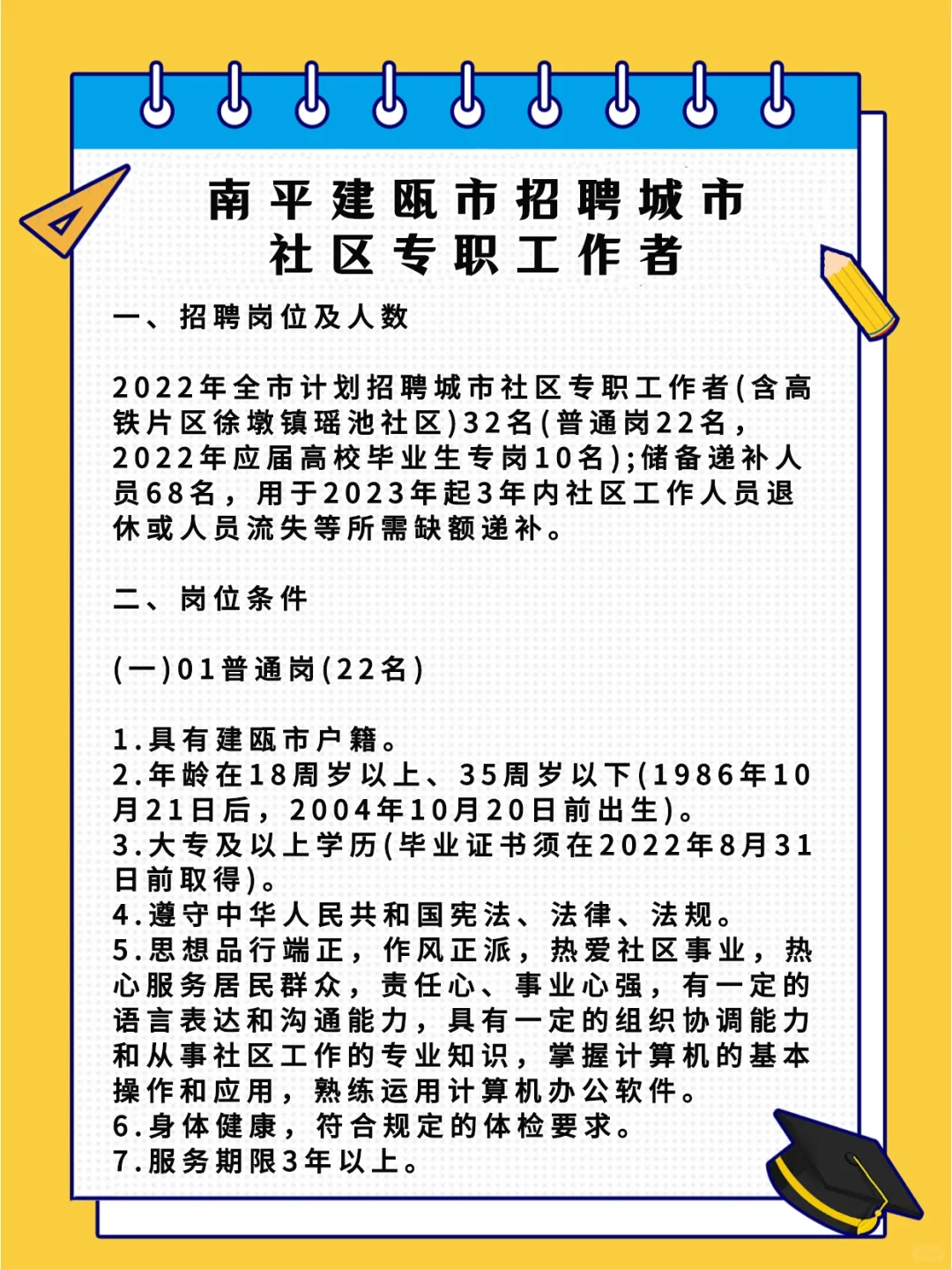 南平建瓯市招聘城市
社区专职工作者

一、招聘岗位及人数

2022年全市计划招聘城市社区专职工作者(含高铁片区徐墩镇瑶池社区)32名(普通岗22名，2022年应届高校毕业生专岗10名);储备递补人员68名，用于2023年起3年内社区工作人员退休或人员流失等所需缺额递补。

二、岗位条件

(一)01普通岗(22名)

1.具有建瓯市户籍。
2.年龄在18周岁以上、35周岁以下(1986年10月21日后，2004年10月20日前出生)。
3.大专及以上学历(毕业证书须在2022年8月31日前取得)。
4.遵守中华人民共和国宪法、法律、法规。
5.思想品行端正，作风正派，热爱社区事业，热心服务居民群众，责任心、事业心强，有一定的语言表达和沟通能力，具有一定的组织协调能力和从事社区工作的专业知识，掌握计算机的基本操作和应用，熟练运用计算机办公软件。
6.身体健康，符合规定的体检要求。
7.服务期限3年以上。